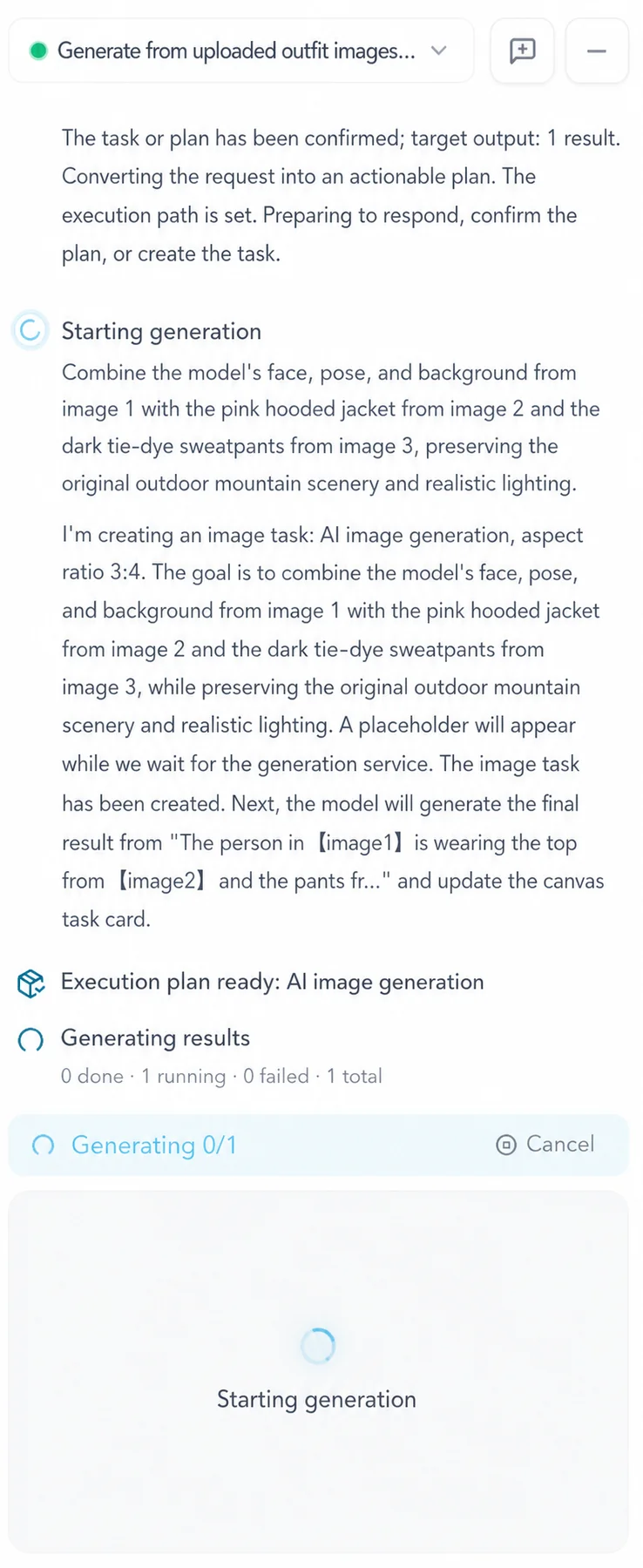 Generate from uploaded outfit images...

The task or plan has been confirmed; target output: 1 result. Converting the request into an actionable plan. The execution path is set. Preparing to respond, confirm the plan, or create the task.

Starting generation

Combine the model's face, pose, and background from image 1 with the pink hooded jacket from image 2 and the dark tie-dye sweatpants from image 3, preserving the original outdoor mountain scenery and realistic lighting.

I'm creating an image task: AI image generation, aspect ratio 3:4. The goal is to combine the model's face, pose, and background from image 1 with the pink hooded jacket from image 2 and the dark tie-dye sweatpants from image 3, while preserving the original outdoor mountain scenery and realistic lighting. A placeholder will appear while we wait for the generation service. The image task has been created. Next, the model will generate the final result from "The person in 【image1】 is wearing the top from 【image2】 and the pants fr..." and update the canvas task card.

Execution plan ready: AI image generation

Generating results

0 done · 1 running · 0 failed · 1 total

Generating 0/1

Cancel

Starting generation